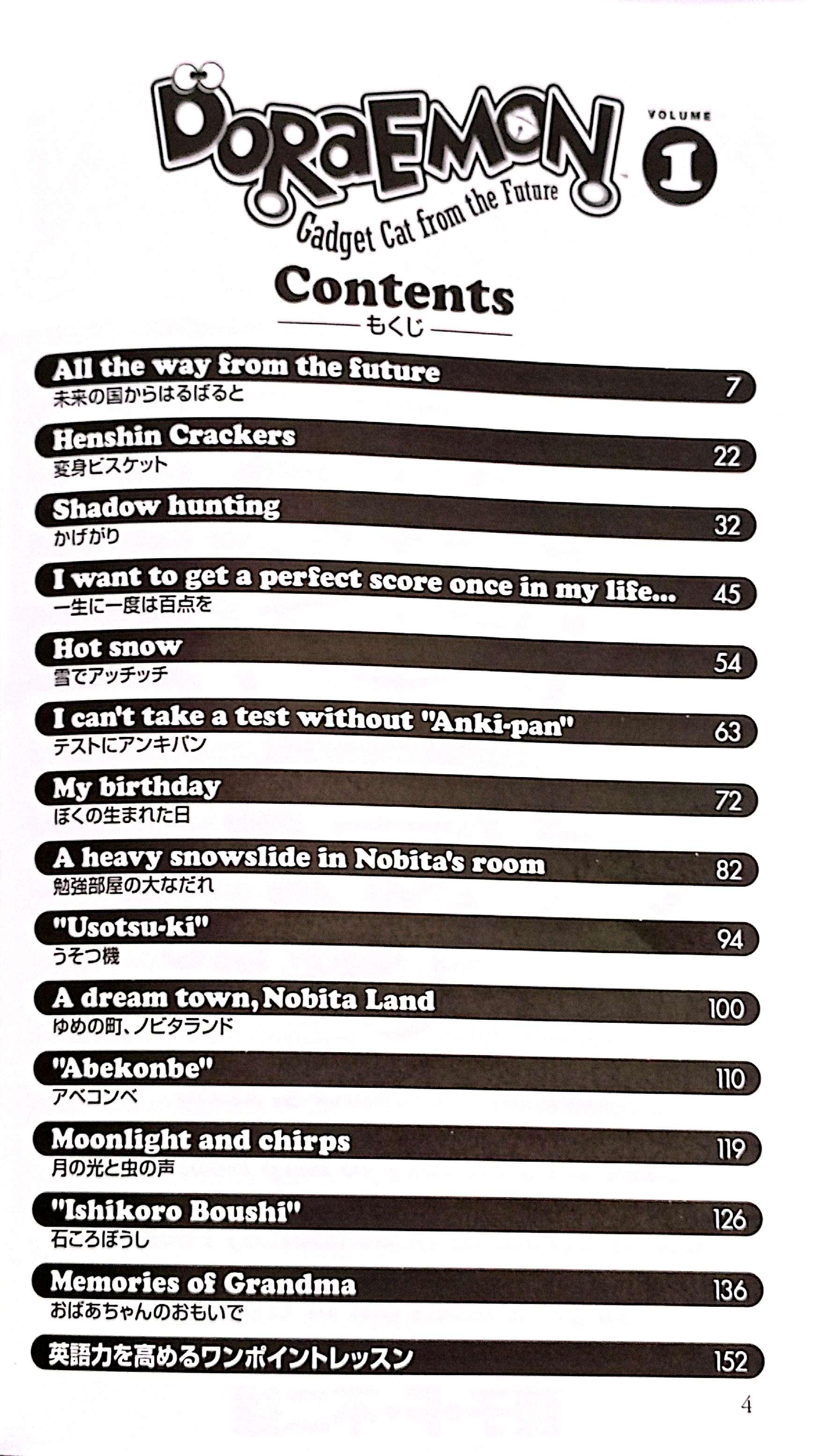 DORAEMON
Gadget Cat from the Future
VOLUME 1

Contents
もくじ

All the way from the future 7
未来の国からはるばると

Henshin Crackers 22
変身ビスケット

Shadow hunting 32
かげがり

I want to get a perfect score once in my life... 45
一生に一度は百点を

Hot snow 54
雪でアッチッチ

I can't take a test without "Anki-pan" 63
テストにアンキパン

My birthday 72
ぼくの生まれた日

A heavy snowslide in Nobita's room 82
勉強部屋の大なだれ

"Usotsu-ki" 94
うそつ機

A dream town, Nobita Land 100
ゆめの町、ノビタランド

"Abekonbe" 110
アベコンベ

Moonlight and chirps 119
月の光と虫の声

"Ishikoro Boushi" 126
石ころぼうし

Memories of Grandma 136
おばあちゃんのおもいで

英語力を高めるワンポイントレッスン 152

4